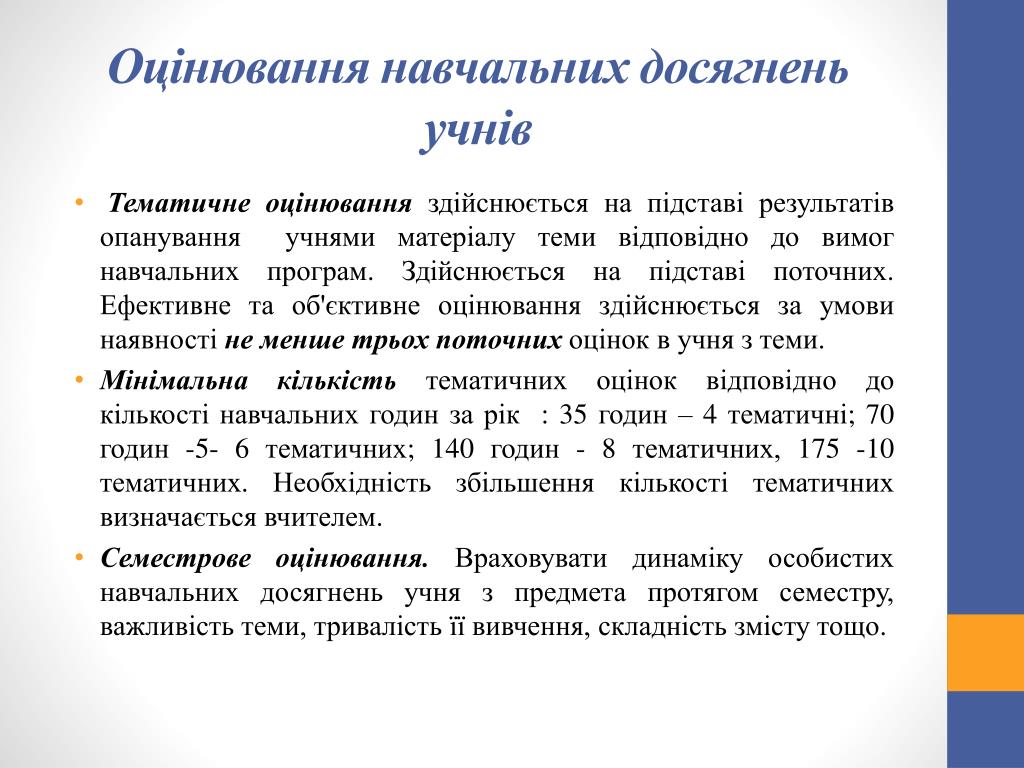 Оцінювання навчальних досягнень учнів

• Тематичне оцінювання здійснюється на підставі результатів опанування учнями матеріалу теми відповідно до вимог навчальних програм. Здійснюється на підставі поточних. Ефективне та об'єктивне оцінювання здійснюється за умови наявності не менше трьох поточних оцінок в учня з теми.

• Мінімальна кількість тематичних оцінок відповідно до кількості навчальних годин за рік : 35 годин – 4 тематичні; 70 годин -5- 6 тематичних; 140 годин - 8 тематичних, 175 -10 тематичних. Необхідність збільшення кількості тематичних визначається вчителем.

• Семестрове оцінювання. Враховувати динаміку особистих навчальних досягнень учня з предмета протягом семестру, важливість теми, тривалість її вивчення, складність змісту тощо.